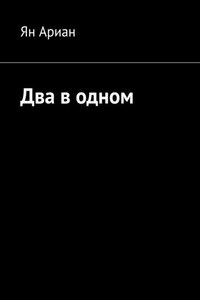 Ян Ариан

Два в одном